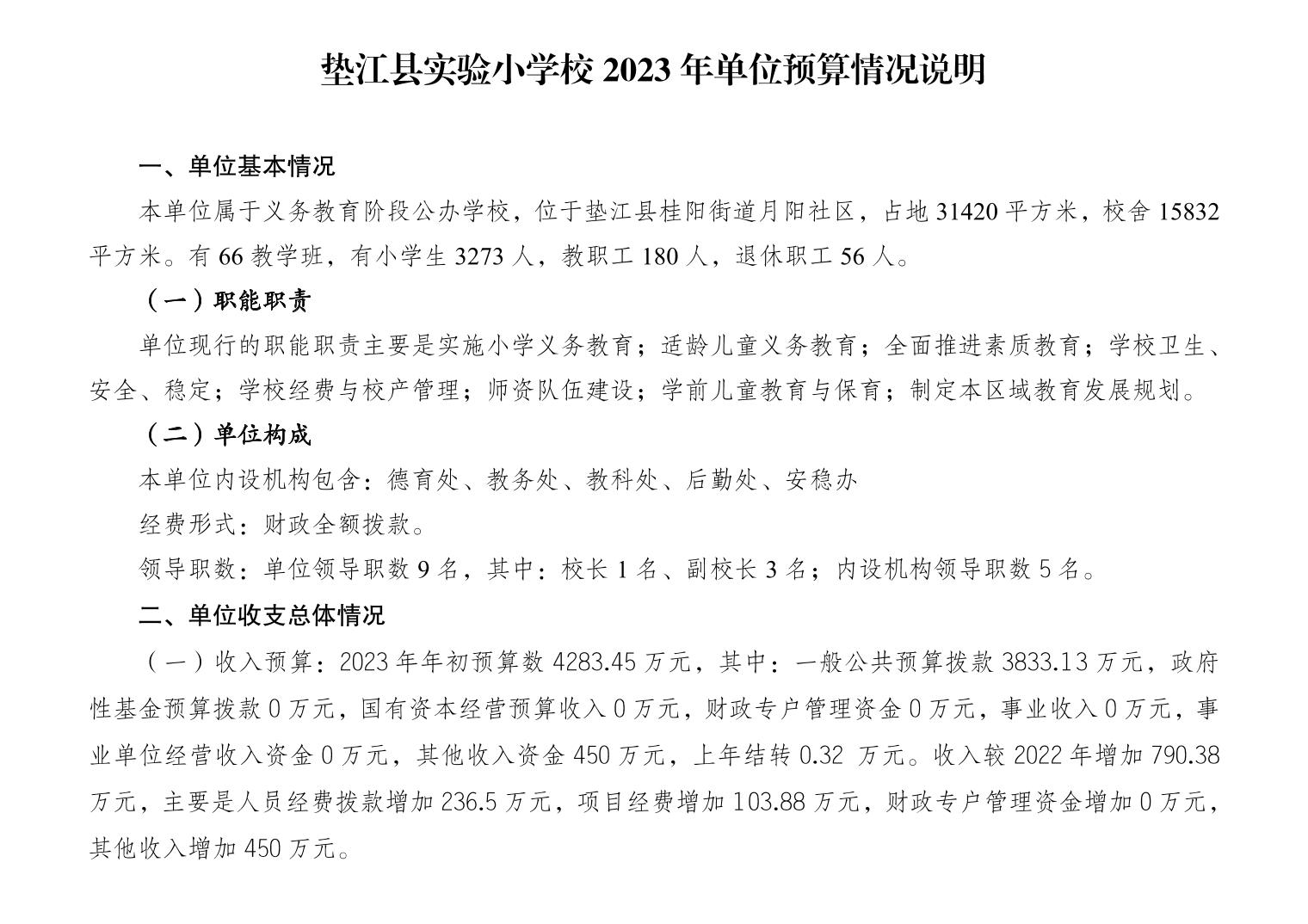 垫江县实验小学校 2023 年单位预算情况说明

一、单位基本情况

本单位属于义务教育阶段公办学校，位于垫江县桂阳街道月阳社区，占地 31420 平方米，校舍 15832 平方米。有 66 教学班，有小学生 3273 人，教职工 180 人，退休职工 56 人。

（一）职能职责

单位现行的职能职责主要是实施小学义务教育；适龄儿童义务教育；全面推进素质教育；学校卫生、安全、稳定；学校经费与校产管理；师资队伍建设；学前儿童教育与保育；制定本区域教育发展规划。

（二）单位构成

本单位内设机构包含：德育处、教务处、教科处、后勤处、安稳办

经费形式：财政全额拨款。

领导职数：单位领导职数 9 名，其中：校长 1 名、副校长 3 名；内设机构领导职数 5 名。

二、单位收支总体情况

（一）收入预算：2023 年年初预算数 4283.45 万元，其中：一般公共预算拨款 3833.13 万元，政府性基金预算拨款 0 万元，国有资本经营预算收入 0 万元，财政专户管理资金 0 万元，事业收入 0 万元，事业单位经营收入资金 0 万元，其他收入资金 450 万元，上年结转 0.32 万元。收入较 2022 年增加 790.38 万元，主要是人员经费拨款增加 236.5 万元，项目经费增加 103.88 万元，财政专户管理资金增加 0 万元，其他收入增加 450 万元。